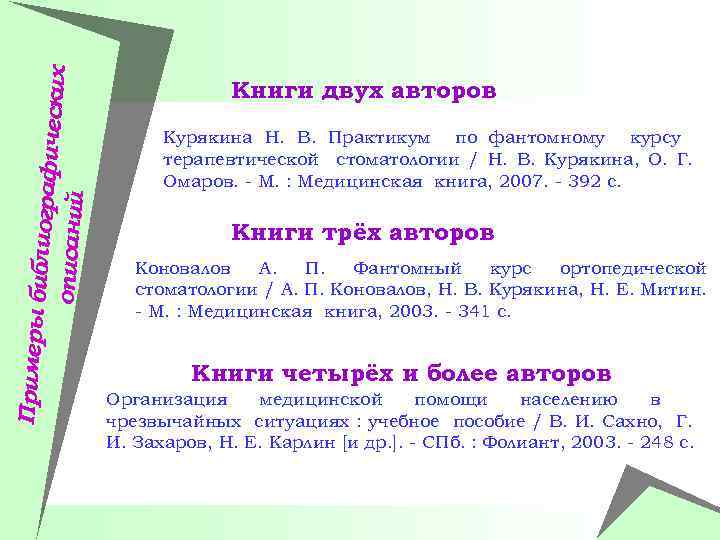 Примеры библиографических описаний

Книги двух авторов

Курякина Н. В. Практикум по фантомному курсу терапевтической стоматологии / Н. В. Курякина, О. Г. Омаров. - М. : Медицинская книга, 2007. - 392 с.

Книги трёх авторов

Коновалов А. П. Фантомный курс ортопедической стоматологии / А. П. Коновалов, Н. В. Курякина, Н. Е. Митин. - М. : Медицинская книга, 2003. - 341 с.

Книги четырёх и более авторов

Организация медицинской помощи населению в чрезвычайных ситуациях : учебное пособие / В. И. Сахно, Г. И. Захаров, Н. Е. Карлин [и др.]. - СПб. : Фолиант, 2003. - 248 с.